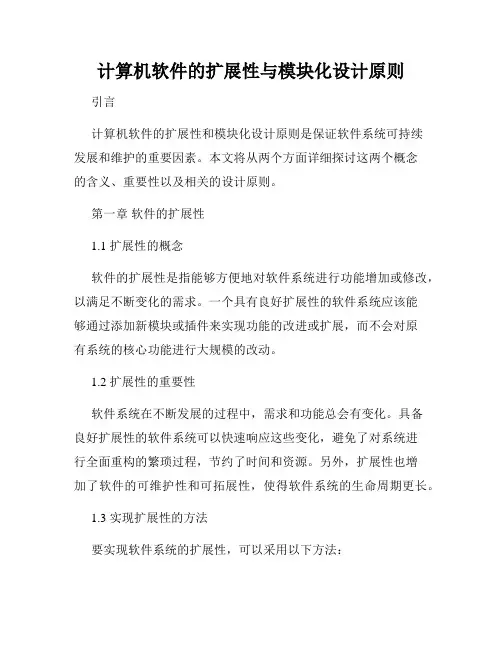 计算机软件的扩展性与模块化设计原则

引言

计算机软件的扩展性和模块化设计原则是保证软件系统可持续发展和维护的重要因素。本文将从两个方面详细探讨这两个概念的含义、重要性以及相关的设计原则。

第一章 软件的扩展性

1.1 扩展性的概念

软件的扩展性是指能够方便地对软件系统进行功能增加或修改，以满足不断变化的需求。一个具有良好扩展性的软件系统应该能够通过添加新模块或插件来实现功能的改进或扩展，而不会对原有系统的核心功能进行大规模的改动。

1.2 扩展性的重要性

软件系统在不断发展的过程中，需求和功能总会有变化。具备良好扩展性的软件系统可以快速响应这些变化，避免了对系统进行全面重构的繁琐过程，节约了时间和资源。另外，扩展性也增加了软件的可维护性和可拓展性，使得软件系统的生命周期更长。

1.3 实现扩展性的方法

要实现软件系统的扩展性，可以采用以下方法：